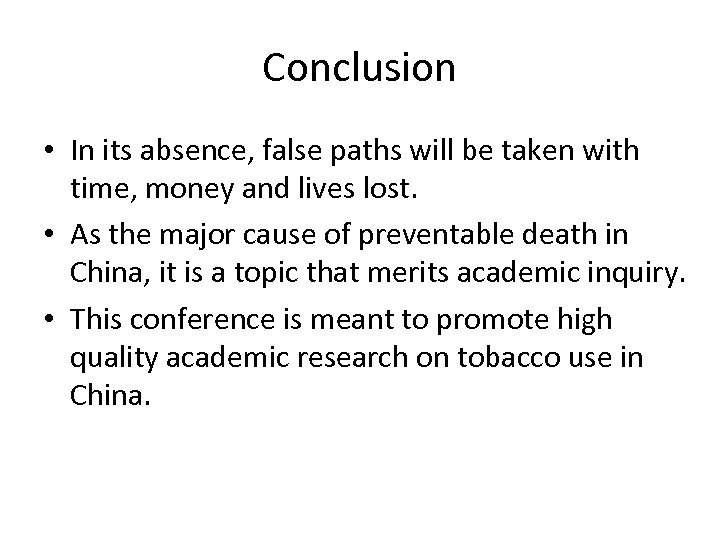 Conclusion

• In its absence, false paths will be taken with time, money and lives lost.
• As the major cause of preventable death in China, it is a topic that merits academic inquiry.
• This conference is meant to promote high quality academic research on tobacco use in China.